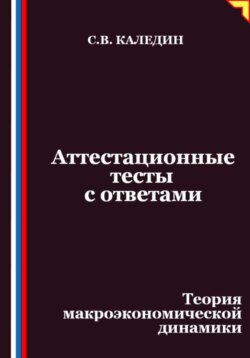 С.В. КАЛЕДИН

Аттестационные тесты с ответами

Теория макроэкономической динамики